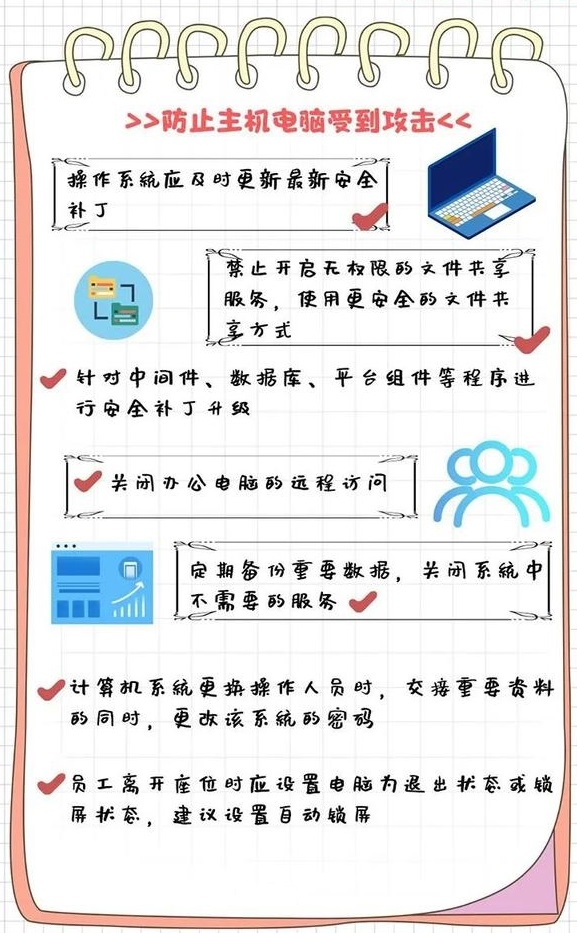 >>防止主机电脑受到攻击<<

操作系统应及时更新最新安全补丁

禁止开启无权限的文件共享服务，使用更安全的文件共享方式

针对中间件、数据库、平台组件等程序进行安全补丁升级

关闭办公电脑的远程访问

定期备份重要数据，关闭系统中不需要的服务

计算机系统更换操作人员时，交接重要资料的同时，更改该系统的密码

员工离开座位时应设置电脑为退出状态或锁屏状态，建议设置自动锁屏